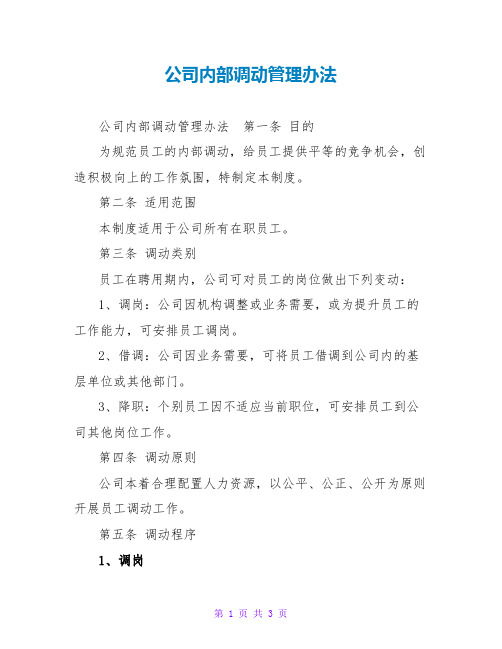 公司内部调动管理办法

公司内部调动管理办法　第一条 目的

为规范员工的内部调动，给员工提供平等的竞争机会，创造积极向上的工作氛围，特制定本制度。

第二条 适用范围

本制度适用于公司所有在职员工。

第三条 调动类别

员工在聘用期内，公司可对员工的岗位做出下列变动：

1、调岗：公司因机构调整或业务需要，或为提升员工的工作能力，可安排员工调岗。

2、借调：公司因业务需要，可将员工借调到公司内的基层单位或其他部门。

3、降职：个别员工因不适应当前职位，可安排员工到公司其他岗位工作。

第四条 调动原则

公司本着合理配置人力资源，以公平、公正、公开为原则开展员工调动工作。

第五条 调动程序

1、调岗

第 1 页 共 3 页